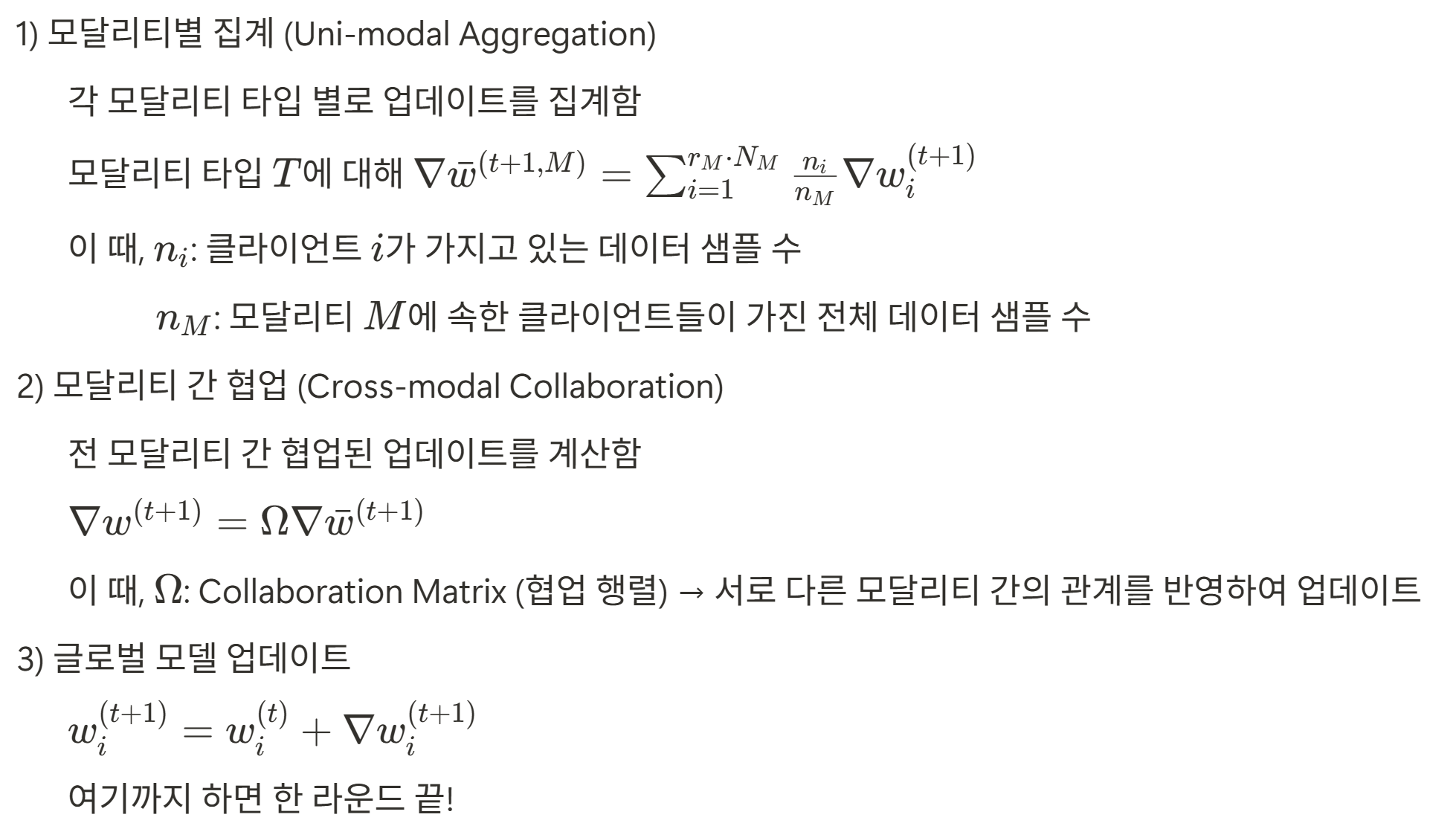 1) 모달리티별 집계 (Uni-modal Aggregation)

각 모달리티 타입 별로 업데이트를 집계함

모달리티 타입 $T$에 대해 $\nabla \bar{w}^{(t+1,M)} = \sum_{i=1}^{r_M \cdot N_M} \frac{n_i}{n_M} \nabla w_i^{(t+1)}$

이 때, $n_i$: 클라이언트 $i$가 가지고 있는 데이터 샘플 수

$n_M$: 모달리티 $M$에 속한 클라이언트들이 가진 전체 데이터 샘플 수

2) 모달리티 간 협업 (Cross-modal Collaboration)

전 모달리티 간 협업된 업데이트를 계산함

$\nabla w^{(t+1)} = \Omega \nabla \bar{w}^{(t+1)}$

이 때, $\Omega$: Collaboration Matrix (협업 행렬) → 서로 다른 모달리티 간의 관계를 반영하여 업데이트

3) 글로벌 모델 업데이트

$w_i^{(t+1)} = w_i^{(t)} + \nabla w_i^{(t+1)}$

여기까지 하면 한 라운드 끝!